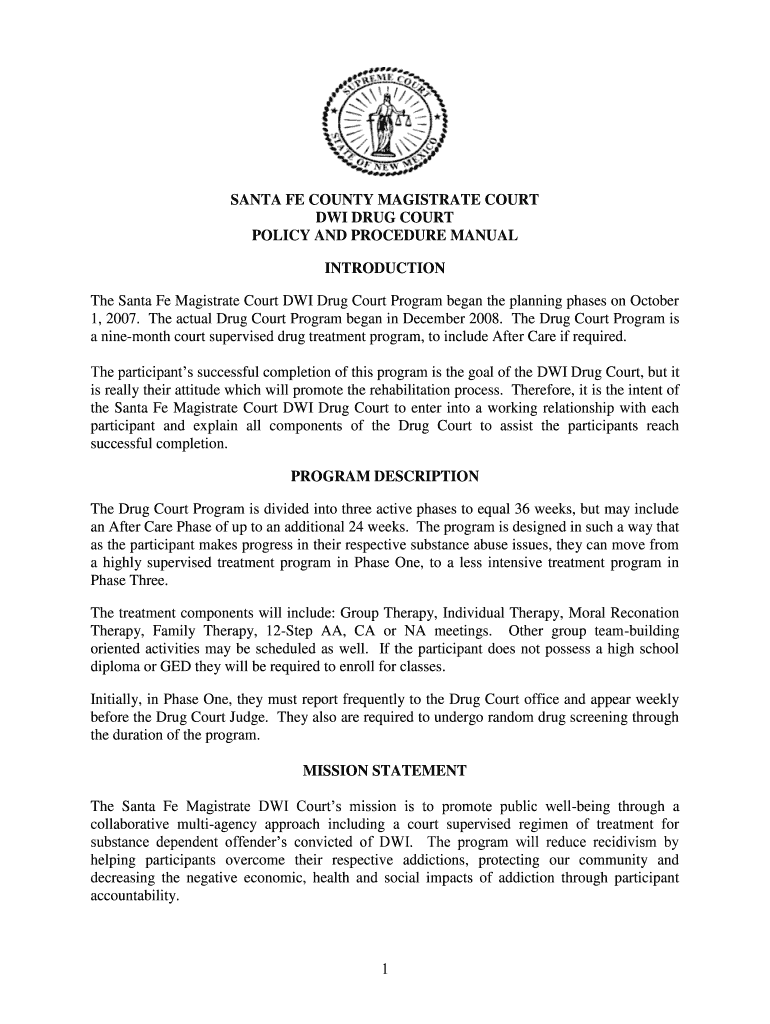 SUPREME COURT
STATE OF NEW MEXICO

SANTA FE COUNTY MAGISTRATE COURT
DWI DRUG COURT
POLICY AND PROCEDURE MANUAL

INTRODUCTION

The Santa Fe Magistrate Court DWI Drug Court Program began the planning phases on October 1, 2007. The actual Drug Court Program began in December 2008. The Drug Court Program is a nine-month court supervised drug treatment program, to include After Care if required.

The participant's successful completion of this program is the goal of the DWI Drug Court, but it is really their attitude which will promote the rehabilitation process. Therefore, it is the intent of the Santa Fe Magistrate Court DWI Drug Court to enter into a working relationship with each participant and explain all components of the Drug Court to assist the participants reach successful completion.

PROGRAM DESCRIPTION

The Drug Court Program is divided into three active phases to equal 36 weeks, but may include an After Care Phase of up to an additional 24 weeks. The program is designed in such a way that as the participant makes progress in their respective substance abuse issues, they can move from a highly supervised treatment program in Phase One, to a less intensive treatment program in Phase Three.

The treatment components will include: Group Therapy, Individual Therapy, Moral Reconation Therapy, Family Therapy, 12-Step AA, CA or NA meetings. Other group team-building oriented activities may be scheduled as well. If the participant does not possess a high school diploma or GED they will be required to enroll for classes.

Initially, in Phase One, they must report frequently to the Drug Court office and appear weekly before the Drug Court Judge. They also are required to undergo random drug screening through the duration of the program.

MISSION STATEMENT

The Santa Fe Magistrate DWI Court's mission is to promote public well-being through a collaborative multi-agency approach including a court supervised regimen of treatment for substance dependent offender's convicted of DWI. The program will reduce recidivism by helping participants overcome their respective addictions, protecting our community and decreasing the negative economic, health and social impacts of addiction through participant accountability.

1